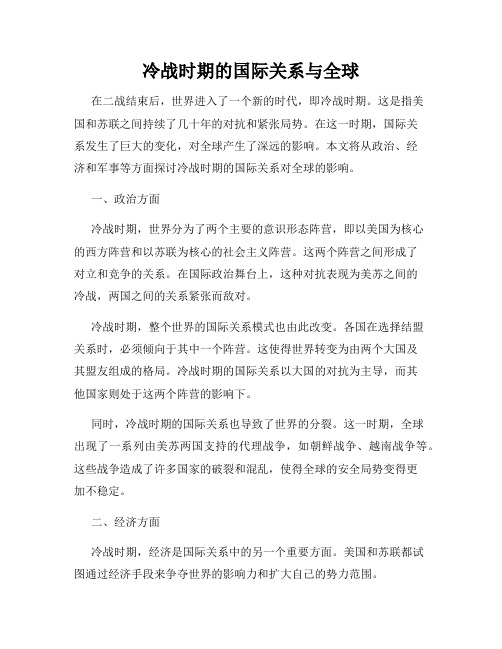 冷战时期的国际关系与全球

在二战结束后，世界进入了一个新的时代，即冷战时期。这是指美国和苏联之间持续了几十年的对抗和紧张局势。在这一时期，国际关系发生了巨大的变化，对全球产生了深远的影响。本文将从政治、经济和军事等方面探讨冷战时期的国际关系对全球的影响。

一、政治方面

冷战时期，世界分为了两个主要的意识形态阵营，即以美国为核心的西方阵营和以苏联为核心的社会主义阵营。这两个阵营之间形成了对立和竞争的关系。在国际政治舞台上，这种对抗表现为美苏之间的冷战，两国之间的关系紧张而敌对。

冷战时期，整个世界的国际关系模式也由此改变。各国在选择结盟关系时，必须倾向于其中一个阵营。这使得世界转变为由两个大国及其盟友组成的格局。冷战时期的国际关系以大国的对抗为主导，而其他国家则处于这两个阵营的影响下。

同时，冷战时期的国际关系也导致了世界的分裂。这一时期，全球出现了一系列由美苏两国支持的代理战争，如朝鲜战争、越南战争等。这些战争造成了许多国家的破裂和混乱，使得全球的安全局势变得更加不稳定。

二、经济方面

冷战时期，经济是国际关系中的另一个重要方面。美国和苏联都试图通过经济手段来争夺世界的影响力和扩大自己的势力范围。